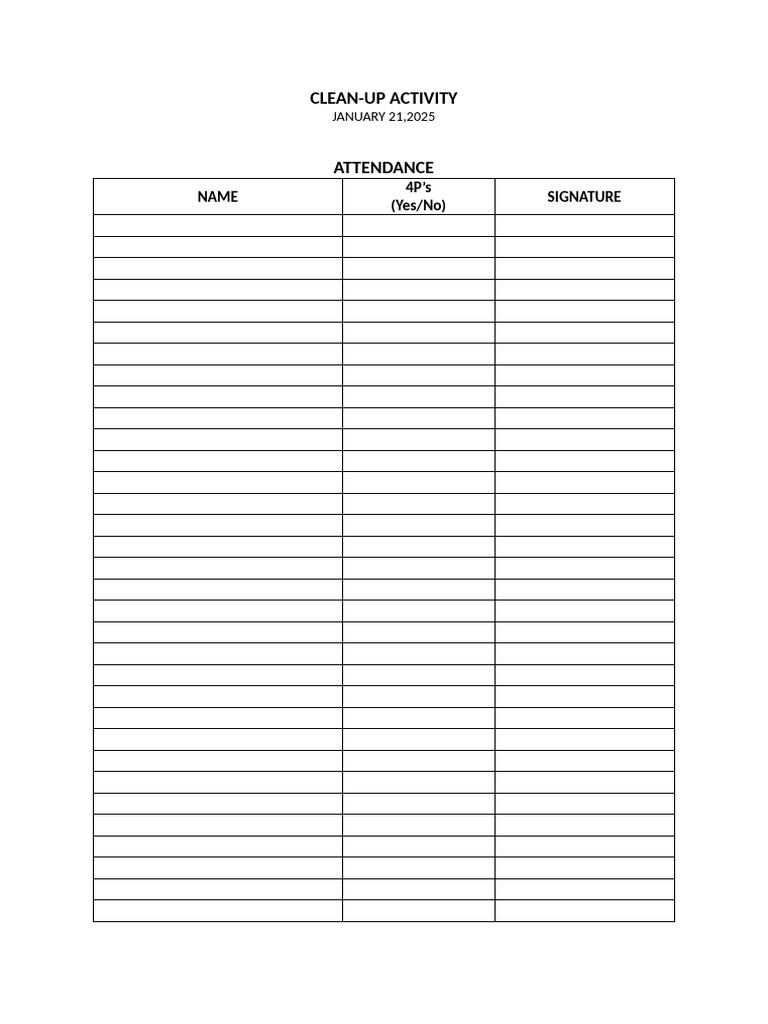 CLEAN-UP ACTIVITY
JANUARY 21,2025

ATTENDANCE

| NAME | 4P's (Yes/No) | SIGNATURE |
|---|---|---|
| | | |
| | | |
| | | |
| | | |
| | | |
| | | |
| | | |
| | | |
| | | |
| | | |
| | | |
| | | |
| | | |
| | | |
| | | |
| | | |
| | | |
| | | |
| | | |
| | | |
| | | |
| | | |
| | | |
| | | |
| | | |
| | | |
| | | |
| | | |
| | | |
| | | |
| | | |
| | | |
| | | |